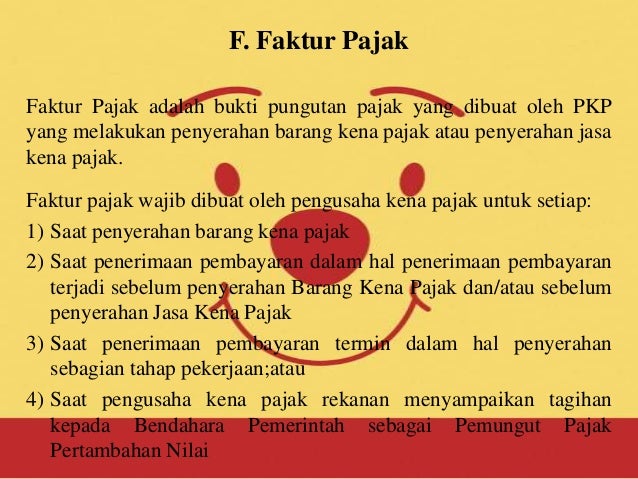 F. Faktur Pajak

Faktur Pajak adalah bukti pungutan pajak yang dibuat oleh PKP yang melakukan penyerahan barang kena pajak atau penyerahan jasa kena pajak.

Faktur pajak wajib dibuat oleh pengusaha kena pajak untuk setiap:

1) Saat penyerahan barang kena pajak
2) Saat penerimaan pembayaran dalam hal penerimaan pembayaran terjadi sebelum penyerahan Barang Kena Pajak dan/atau sebelum penyerahan Jasa Kena Pajak
3) Saat penerimaan pembayaran termin dalam hal penyerahan sebagian tahap pekerjaan;atau
4) Saat pengusaha kena pajak rekanan menyampaikan tagihan kepada Bendahara Pemerintah sebagai Pemungut Pajak Pertambahan Nilai